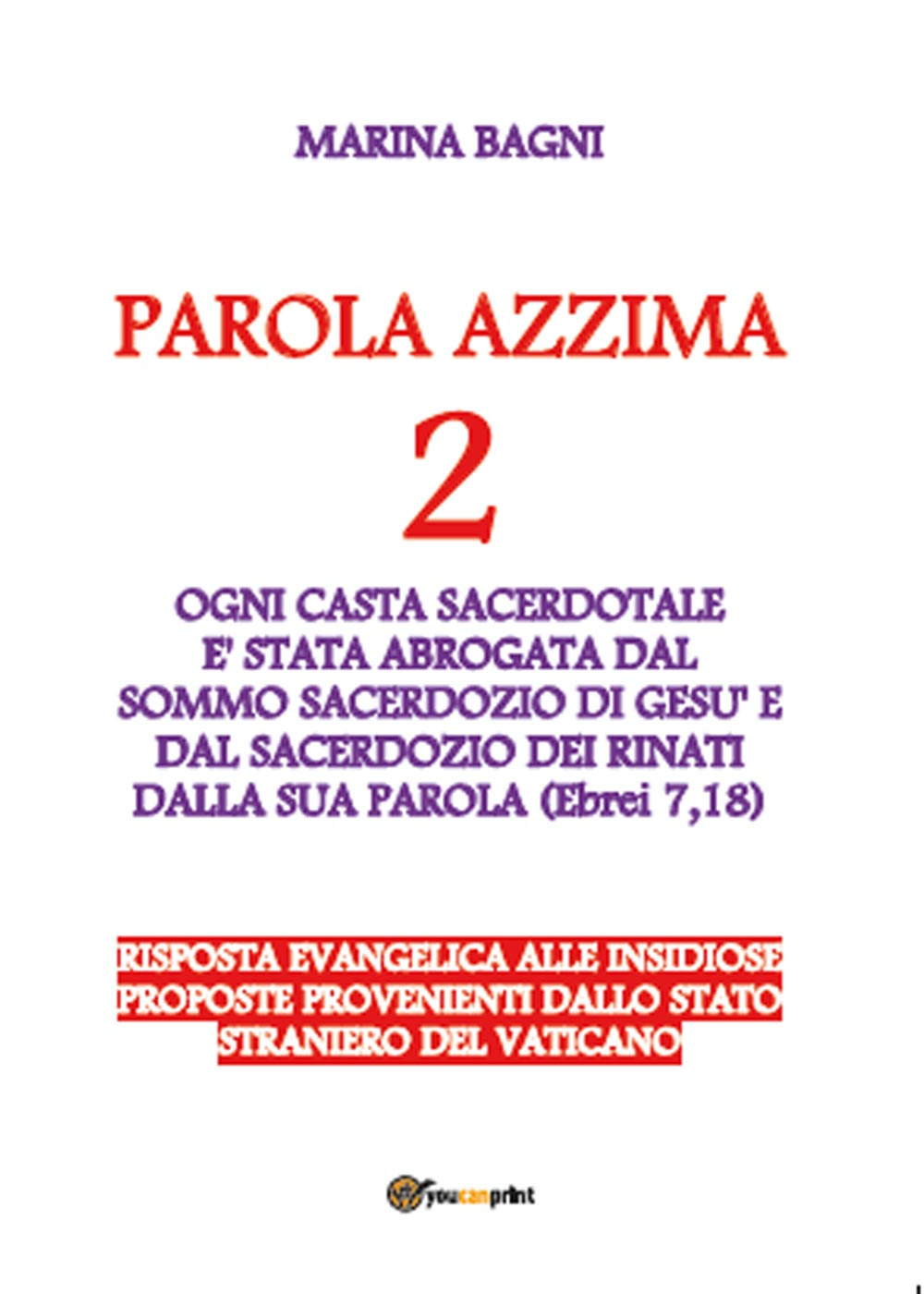 MARINA BAGNI

PAROLA AZZIMA

2

OGNI CASTA SACERDOTALE E' STATA ABROGATA DAL SOMMO SACERDOZIO DI GESU' E DAL SACERDOZIO DEI RINATI DALLA SUA PAROLA (Ebrei 7,18)

RISPOSTA EVANGELICA ALLE INSIDIOSE PROPOSTE PROVENIENTI DALLO STATO STRANIERO DEL VATICANO

youcanprint